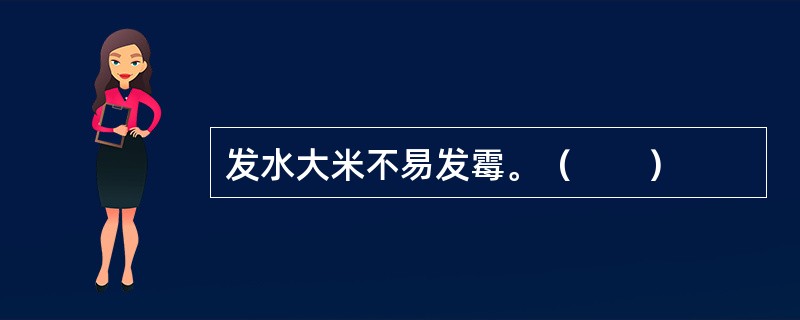 发水大米不易发霉。（　　）